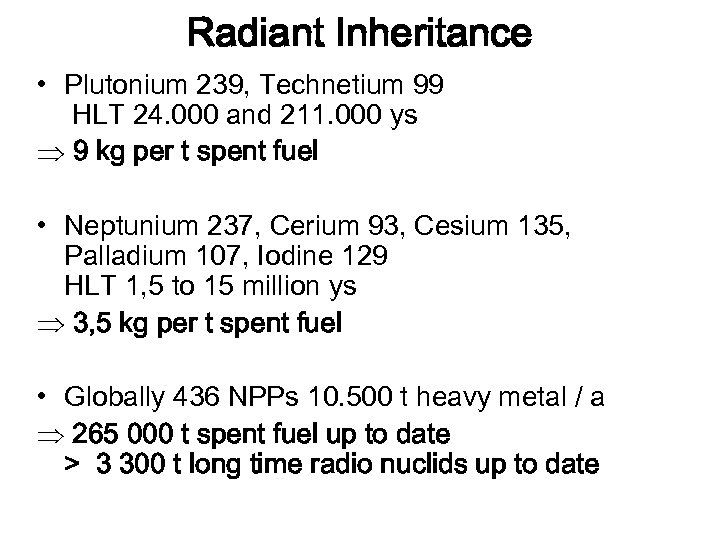 Radiant Inheritance

• Plutonium 239, Technetium 99
HLT 24.000 and 211.000 ys

$\Rightarrow$ 9 kg per t spent fuel

• Neptunium 237, Cerium 93, Cesium 135, Palladium 107, Iodine 129
HLT 1,5 to 15 million ys

$\Rightarrow$ 3,5 kg per t spent fuel

• Globally 436 NPPs 10.500 t heavy metal / a

$\Rightarrow$ 265 000 t spent fuel up to date
> 3 300 t long time radio nuclids up to date